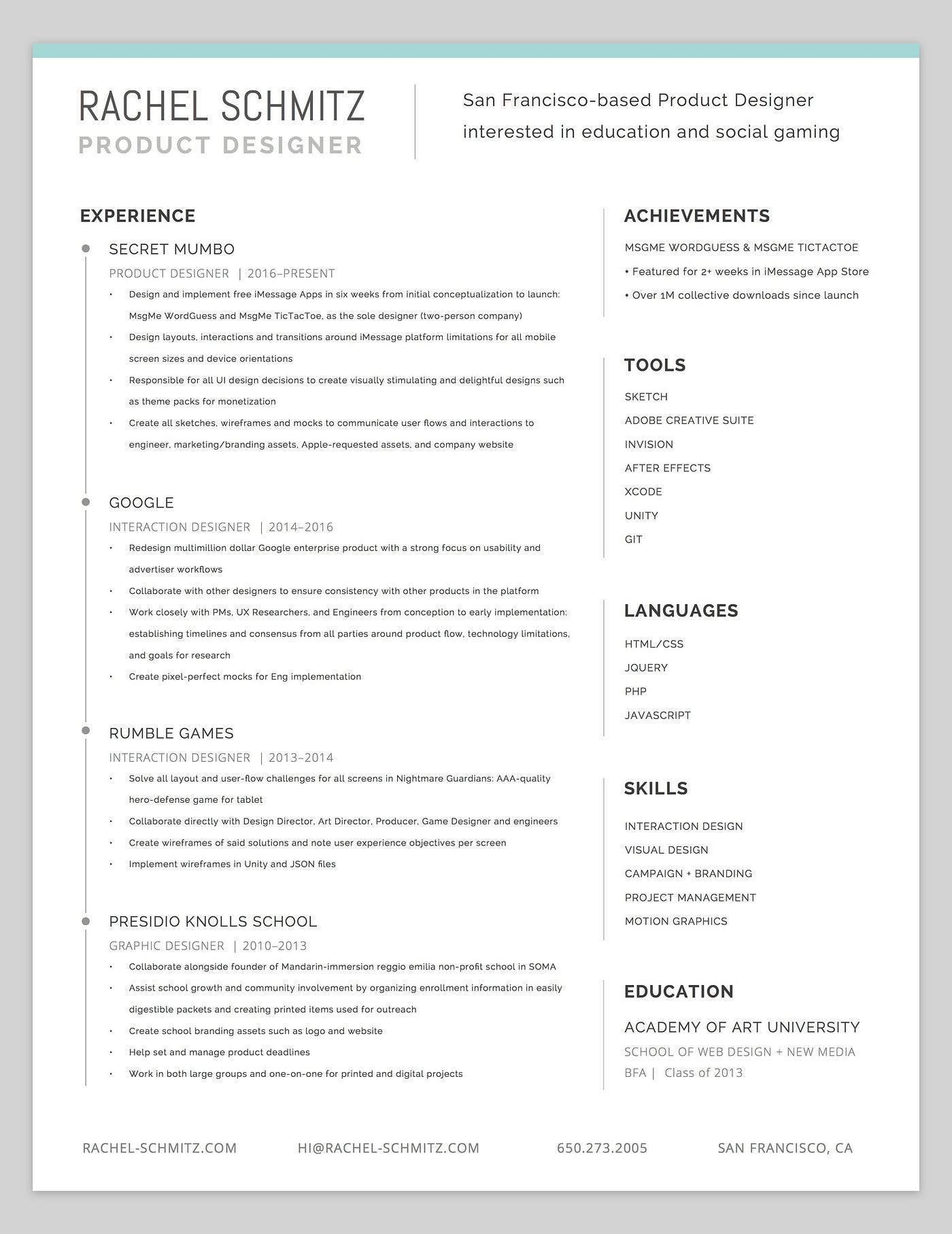 RACHEL SCHMITZ
PRODUCT DESIGNER

San Francisco-based Product Designer interested in education and social gaming

EXPERIENCE

SECRET MUMBO
PRODUCT DESIGNER | 2016–PRESENT
• Design and implement free iMessage Apps in six weeks from initial conceptualization to launch: MsgMe WordGuess and MsgMe TicTacToe, as the sole designer (two-person company)
• Design layouts, interactions and transitions around iMessage platform limitations for all mobile screen sizes and device orientations
• Responsible for all UI design decisions to create visually stimulating and delightful designs such as theme packs for monetization
• Create all sketches, wireframes and mocks to communicate user flows and interactions to engineer, marketing/branding assets, Apple-requested assets, and company website

GOOGLE
INTERACTION DESIGNER | 2014–2016
• Redesign multimillion dollar Google enterprise product with a strong focus on usability and advertiser workflows
• Collaborate with other designers to ensure consistency with other products in the platform
• Work closely with PMs, UX Researchers, and Engineers from conception to early implementation: establishing timelines and consensus from all parties around product flow, technology limitations, and goals for research
• Create pixel-perfect mocks for Eng implementation

RUMBLE GAMES
INTERACTION DESIGNER | 2013–2014
• Solve all layout and user-flow challenges for all screens in Nightmare Guardians: AAA-quality hero-defense game for tablet
• Collaborate directly with Design Director, Art Director, Producer, Game Designer and engineers
• Create wireframes of said solutions and note user experience objectives per screen
• Implement wireframes in Unity and JSON files

PRESIDIO KNOLLS SCHOOL
GRAPHIC DESIGNER | 2010–2013
• Collaborate alongside founder of Mandarin-immersion reggio emilia non-profit school in SOMA
• Assist school growth and community involvement by organizing enrollment information in easily digestible packets and creating printed items used for outreach
• Create school branding assets such as logo and website
• Help set and manage product deadlines
• Work in both large groups and one-on-one for printed and digital projects

ACHIEVEMENTS
MSGME WORDGUESS & MSGME TICTACTOE
• Featured for 2+ weeks in iMessage App Store
• Over 1M collective downloads since launch

TOOLS
SKETCH
ADOBE CREATIVE SUITE
INVISION
AFTER EFFECTS
XCODE
UNITY
GIT

LANGUAGES
HTML/CSS
JQUERY
PHP
JAVASCRIPT

SKILLS
INTERACTION DESIGN
VISUAL DESIGN
CAMPAIGN + BRANDING
PROJECT MANAGEMENT
MOTION GRAPHICS

EDUCATION
ACADEMY OF ART UNIVERSITY
SCHOOL OF WEB DESIGN + NEW MEDIA
BFA | Class of 2013

RACHEL-SCHMITZ.COM HI@RACHEL-SCHMITZ.COM 650.273.2005 SAN FRANCISCO, CA